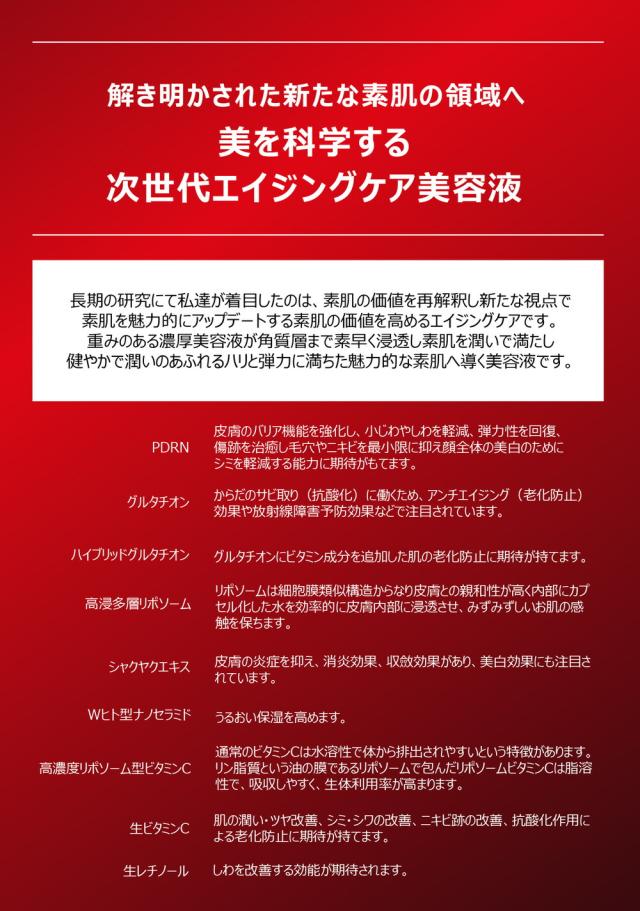 解き明かされた新たな素肌の領域へ
美を科学する
次世代エイジングケア美容液

長期の研究にて私達が着目したのは、素肌の価値を再解釈し新たな視点で素肌を魅力的にアップデートする素肌の価値を高めるエイジングケアです。重みのある濃厚美容液が角質層まで素早く浸透し素肌を潤いで満たし健やかで潤いのあふれるハリと弾力に満ちた魅力的な素肌へ導く美容液です。

| | |
|---|---|
| PDRN | 皮膚のバリア機能を強化し、小じわやしわを軽減、弾力性を回復、傷跡を治癒し毛穴やニキビを最小限に抑え顔全体の美白のためにシミを軽減する能力に期待がもてます。 |
| グルタチオン | からだのサビ取り（抗酸化）に働くため、アンチエイジング（老化防止）効果や放射線障害予防効果などで注目されています。 |
| ハイブリッドグルタチオン | グルタチオンにビタミン成分を追加した肌の老化防止に期待が持てます。 |
| 高浸多層リポソーム | リポソームは細胞膜類似構造からなり皮膚との親和性が高く内部にカプセル化した水を効率的に皮膚内部に浸透させ、みずみずしいお肌の感触を保ちます。 |
| シャクヤクエキス | 皮膚の炎症を抑え、消炎効果、収斂効果があり、美白効果にも注目されています。 |
| Wヒト型ナノセラミド | うるおい保湿を高めます。 |
| 高濃度リポソーム型ビタミンC | 通常のビタミンCは水溶性で体から排出されやすいという特徴があります。リン脂質という油の膜であるリポソームで包んだリポソームビタミンCは脂溶性で、吸収しやすく、生体利用率が高まります。 |
| 生ビタミンC | 肌の潤い・ツヤ改善、シミ・シワの改善、ニキビ跡の改善、抗酸化作用による老化防止に期待が持てます。 |
| 生レチノール | しわを改善する効能が期待されます。 |